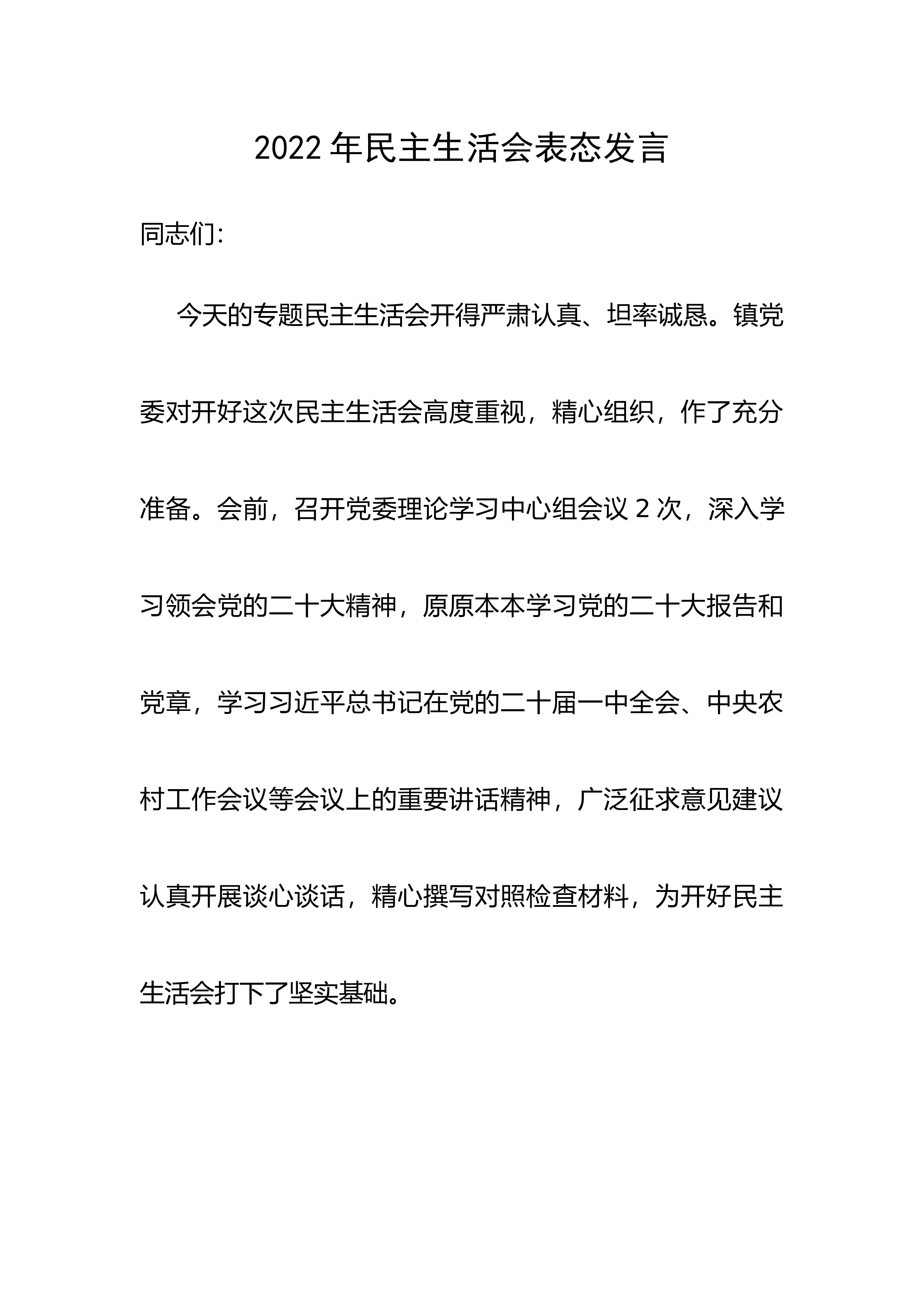 2022年民主生活会表态发言

同志们:

今天的专题民主生活会开得严肃认真、坦率诚恳。镇党委对开好这次民主生活会高度重视，精心组织，作了充分准备。会前，召开党委理论学习中心组会议2次，深入学习领会党的二十大精神，原原本本学习党的二十大报告和党章，学习习近平总书记在党的二十届一中全会、中央农村工作会议等会议上的重要讲话精神，广泛征求意见建议认真开展谈心谈话，精心撰写对照检查材料，为开好民主生活会打下了坚实基础。